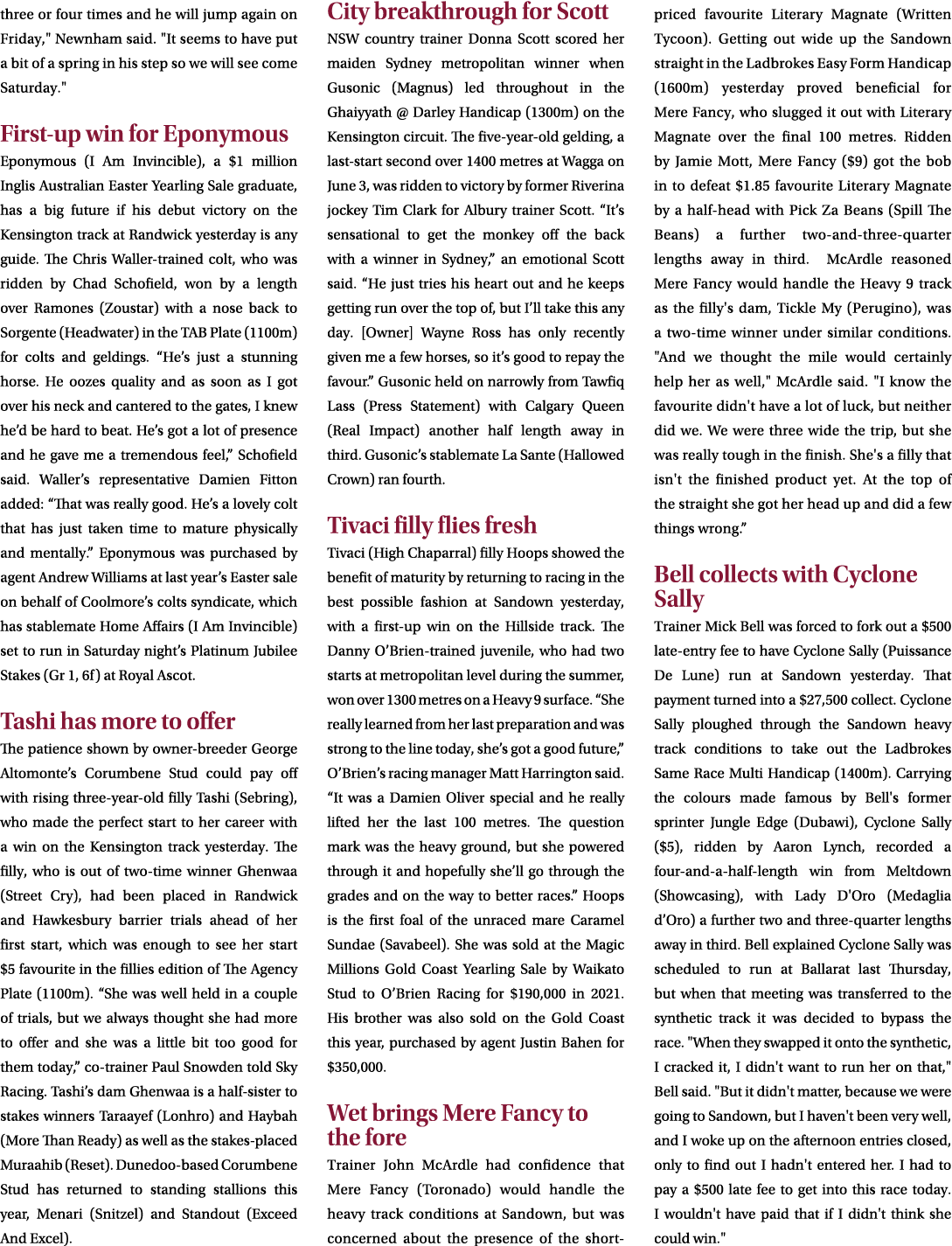 three or four times and he will jump again on Friday," Newnham said. "It seems to have put a bit of a spring in his step so we will see come Saturday."

First-up win for Eponymous

Eponymous (I Am Invincible), a $1 million Inglis Australian Easter Yearling Sale graduate, has a big future if his debut victory on the Kensington track at Randwick yesterday is any guide. The Chris Waller-trained colt, who was ridden by Chad Schofield, won by a length over Ramones (Zoustar) with a nose back to Sorgente (Headwater) in the TAB Plate (1100m) for colts and geldings. "He's just a stunning horse. He oozes quality and as soon as I got over his neck and cantered to the gates, I knew he'd be hard to beat. He's got a lot of presence and he gave me a tremendous feel," Schofield said. Waller's representative Damien Fitton added: "That was really good. He's a lovely colt that has just taken time to mature physically and mentally." Eponymous was purchased by agent Andrew Williams at last year's Easter sale on behalf of Coolmore's colts syndicate, which has stablemate Home Affairs (I Am Invincible) set to run in Saturday night's Platinum Jubilee Stakes (Gr 1, 6f) at Royal Ascot.

Tashi has more to offer

The patience shown by owner-breeder George Altomonte's Corumbene Stud could pay off with rising three-year-old filly Tashi (Sebring), who made the perfect start to her career with a win on the Kensington track yesterday. The filly, who is out of two-time winner Ghenwaa (Street Cry), had been placed in Randwick and Hawkesbury barrier trials ahead of her first start, which was enough to see her start $5 favourite in the fillies edition of The Agency Plate (1100m). "She was well held in a couple of trials, but we always thought she had more to offer and she was a little bit too good for them today," co-trainer Paul Snowden told Sky Racing. Tashi's dam Ghenwaa is a half-sister to stakes winners Taraayef (Lonhro) and Haybah (More Than Ready) as well as the stakes-placed Muraahib (Reset). Dunedoo-based Corumbene Stud has returned to standing stallions this year, Menari (Snitzel) and Standout (Exceed And Excel).

City breakthrough for Scott

NSW country trainer Donna Scott scored her maiden Sydney metropolitan winner when Gusonic (Magnus) led throughout in the Ghaiyyath @ Darley Handicap (1300m) on the Kensington circuit. The five-year-old gelding, a last-start second over 1400 metres at Wagga on June 3, was ridden to victory by former Riverina jockey Tim Clark for Albury trainer Scott. "It's sensational to get the monkey off the back with a winner in Sydney," an emotional Scott said. "He just tries his heart out and he keeps getting run over the top of, but I'll take this any day. [Owner] Wayne Ross has only recently given me a few horses, so it's good to repay the favour." Gusonic held on narrowly from Tawfiq Lass (Press Statement) with Calgary Queen (Real Impact) another half length away in third. Gusonic's stablemate La Sante (Hallowed Crown) ran fourth.

Tivaci filly flies fresh

Tivaci (High Chaparral) filly Hoops showed the benefit of maturity by returning to racing in the best possible fashion at Sandown yesterday, with a first-up win on the Hillside track. The Danny O'Brien-trained juvenile, who had two starts at metropolitan level during the summer, won over 1300 metres on a Heavy 9 surface. "She really learned from her last preparation and was strong to the line today, she's got a good future," O'Brien's racing manager Matt Harrington said. "It was a Damien Oliver special and he really lifted her the last 100 metres. The question mark was the heavy ground, but she powered through it and hopefully she'll go through the grades and on the way to better races." Hoops is the first foal of the unraced mare Caramel Sundae (Savabeel). She was sold at the Magic Millions Gold Coast Yearling Sale by Waikato Stud to O'Brien Racing for $190,000 in 2021. His brother was also sold on the Gold Coast this year, purchased by agent Justin Bahen for $350,000.

Wet brings Mere Fancy to the fore

Trainer John McArdle had confidence that Mere Fancy (Toronado) would handle the heavy track conditions at Sandown, but was concerned about the presence of the short-priced favourite Literary Magnate (Written Tycoon). Getting out wide up the Sandown straight in the Ladbrokes Easy Form Handicap (1600m) yesterday proved beneficial for Mere Fancy, who slugged it out with Literary Magnate over the final 100 metres. Ridden by Jamie Mott, Mere Fancy ($9) got the bob in to defeat $1.85 favourite Literary Magnate by a half-head with Pick Za Beans (Spill The Beans) a further two-and-three-quarter lengths away in third. McArdle reasoned Mere Fancy would handle the Heavy 9 track as the filly's dam, Tickle My (Perugino), was a two-time winner under similar conditions. "And we thought the mile would certainly help her as well," McArdle said. "I know the favourite didn't have a lot of luck, but neither did we. We were three wide the trip, but she was really tough in the finish. She's a filly that isn't the finished product yet. At the top of the straight she got her head up and did a few things wrong."

Bell collects with Cyclone Sally

Trainer Mick Bell was forced to fork out a $500 late-entry fee to have Cyclone Sally (Puissance De Lune) run at Sandown yesterday. That payment turned into a $27,500 collect. Cyclone Sally ploughed through the Sandown heavy track conditions to take out the Ladbrokes Same Race Multi Handicap (1400m). Carrying the colours made famous by Bell's former sprinter Jungle Edge (Dubawi), Cyclone Sally ($5), ridden by Aaron Lynch, recorded a four-and-a-half-length win from Meltdown (Showcasing), with Lady D'Oro (Medaglia d'Oro) a further two and three-quarter lengths away in third. Bell explained Cyclone Sally was scheduled to run at Ballarat last Thursday, but when that meeting was transferred to the synthetic track it was decided to bypass the race. "When they swapped it onto the synthetic, I cracked it, I didn't want to run her on that," Bell said. "But it didn't matter, because we were going to Sandown, but I haven't been very well, and I woke up on the afternoon entries closed, only to find out I hadn't entered her. I had to pay a $500 late fee to get into this race today. I wouldn't have paid that if I didn't think she could win."